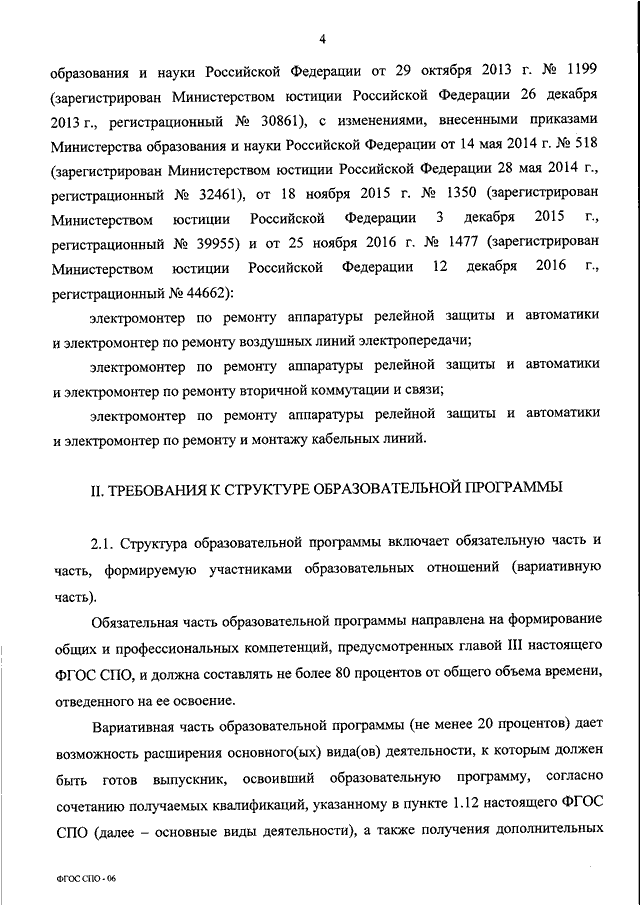 4

образования и науки Российской Федерации от 29 октября 2013 г. № 1199 (зарегистрирован Министерством юстиции Российской Федерации 26 декабря 2013 г., регистрационный № 30861), с изменениями, внесенными приказами Министерства образования и науки Российской Федерации от 14 мая 2014 г. № 518 (зарегистрирован Министерством юстиции Российской Федерации 28 мая 2014 г., регистрационный № 32461), от 18 ноября 2015 г. № 1350 (зарегистрирован Министерством юстиции Российской Федерации 3 декабря 2015 г., регистрационный № 39955) и от 25 ноября 2016 г. № 1477 (зарегистрирован Министерством юстиции Российской Федерации 12 декабря 2016 г., регистрационный № 44662):

электромонтер по ремонту аппаратуры релейной защиты и автоматики и электромонтер по ремонту воздушных линий электропередачи;

электромонтер по ремонту аппаратуры релейной защиты и автоматики и электромонтер по ремонту вторичной коммутации и связи;

электромонтер по ремонту аппаратуры релейной защиты и автоматики и электромонтер по ремонту и монтажу кабельных линий.

II. ТРЕБОВАНИЯ К СТРУКТУРЕ ОБРАЗОВАТЕЛЬНОЙ ПРОГРАММЫ

2.1. Структура образовательной программы включает обязательную часть и часть, формируемую участниками образовательных отношений (вариативную часть).

Обязательная часть образовательной программы направлена на формирование общих и профессиональных компетенций, предусмотренных главой III настоящего ФГОС СПО, и должна составлять не более 80 процентов от общего объема времени, отведенного на ее освоение.

Вариативная часть образовательной программы (не менее 20 процентов) дает возможность расширения основного(ых) вида(ов) деятельности, к которым должен быть готов выпускник, освоивший образовательную программу, согласно сочетанию получаемых квалификаций, указанному в пункте 1.12 настоящего ФГОС СПО (далее – основные виды деятельности), а также получения дополнительных

ФГОС СПО - 06